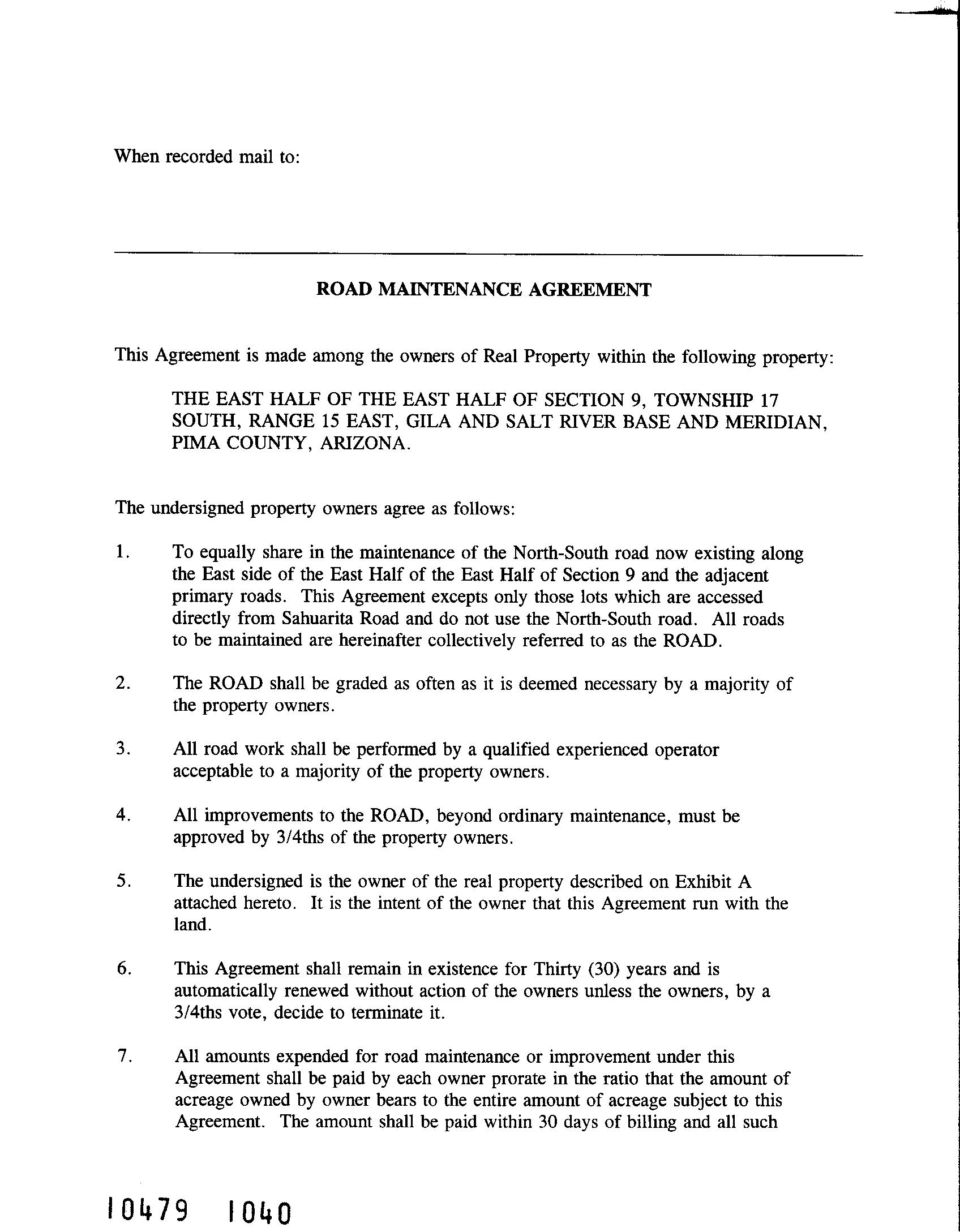 When recorded mail to:

ROAD MAINTENANCE AGREEMENT

This Agreement is made among the owners of Real Property within the following property:

THE EAST HALF OF THE EAST HALF OF SECTION 9, TOWNSHIP 17 SOUTH, RANGE 15 EAST, GILA AND SALT RIVER BASE AND MERIDIAN, PIMA COUNTY, ARIZONA.

The undersigned property owners agree as follows:

1. To equally share in the maintenance of the North-South road now existing along the East side of the East Half of the East Half of Section 9 and the adjacent primary roads. This Agreement excepts only those lots which are accessed directly from Sahuarita Road and do not use the North-South road. All roads to be maintained are hereinafter collectively referred to as the ROAD.

2. The ROAD shall be graded as often as it is deemed necessary by a majority of the property owners.

3. All road work shall be performed by a qualified experienced operator acceptable to a majority of the property owners.

4. All improvements to the ROAD, beyond ordinary maintenance, must be approved by 3/4ths of the property owners.

5. The undersigned is the owner of the real property described on Exhibit A attached hereto. It is the intent of the owner that this Agreement run with the land.

6. This Agreement shall remain in existence for Thirty (30) years and is automatically renewed without action of the owners unless the owners, by a 3/4ths vote, decide to terminate it.

7. All amounts expended for road maintenance or improvement under this Agreement shall be paid by each owner prorate in the ratio that the amount of acreage owned by owner bears to the entire amount of acreage subject to this Agreement. The amount shall be paid within 30 days of billing and all such

10479 1040